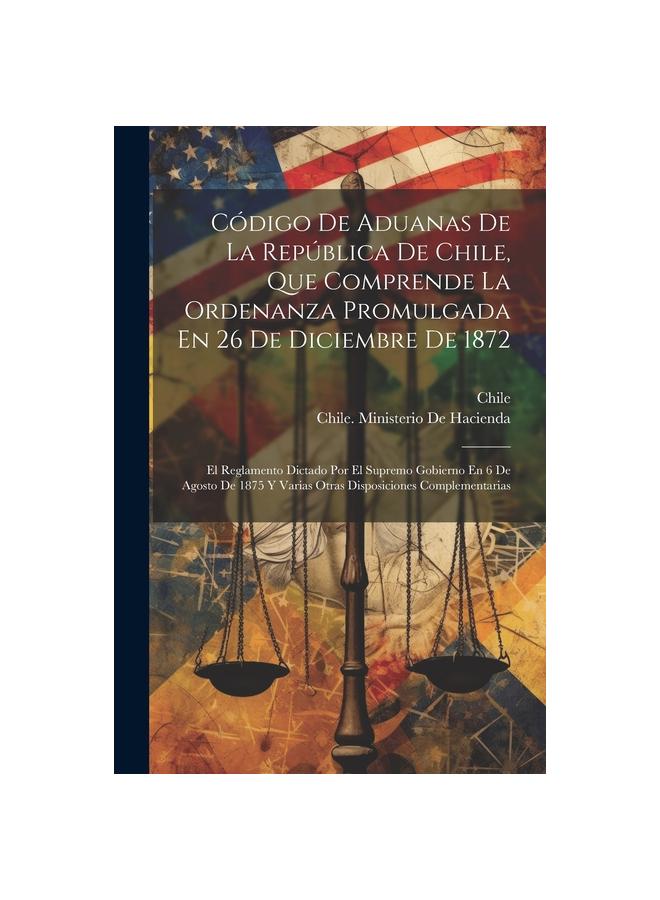 Código De Aduanas De La República De Chile, Que Comprende La Ordenanza Promulgada En 26 De Diciembre De 1872

Chile
Chile. Ministerio De Hacienda

El Reglamento Dictado Por El Supremo Gobierno En 6 De Agosto De 1875 Y Varias Otras Disposiciones Complementarias